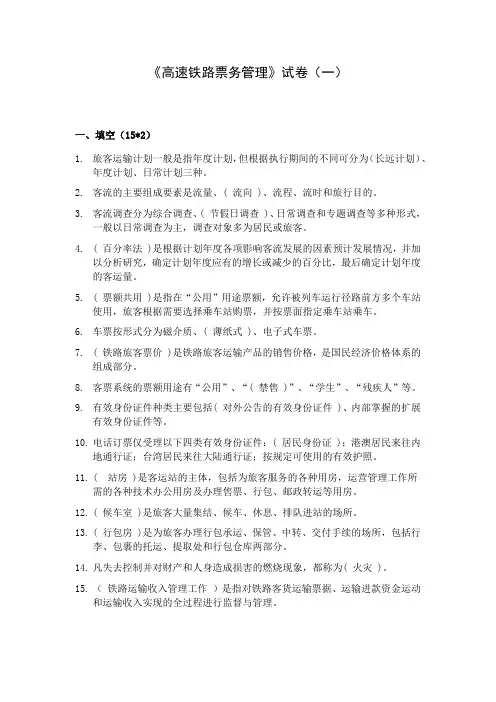 《高速铁路票务管理》试卷（一）

一、填空（15*2）

1. 旅客运输计划一般是指年度计划，但根据执行期间的不同可分为（长远计划）、年度计划、日常计划三种。

2. 客流的主要组成要素是流量、（ 流向 ）、流程、流时和旅行目的。

3. 客流调查分为综合调查、（ 节假日调查 ）、日常调查和专题调查等多种形式，一般以日常调查为主，调查对象多为居民或旅客。

4. （ 百分率法 ）是根据计划年度各项影响客流发展的因素预计发展情况，并加以分析研究，确定计划年度应有的增长或减少的百分比，最后确定计划年度的客运量。

5. （ 票额共用 ）是指在“公用”用途票额，允许被列车运行径路前方多个车站使用，旅客根据需要选择乘车站购票，并按票面指定乘车站乘车。

6. 车票按形式分为磁介质、（ 薄纸式 ）、电子式车票。

7. （ 铁路旅客票价 ）是铁路旅客运输产品的销售价格，是国民经济价格体系的组成部分。

8. 客票系统的票额用途有“公用”、“（ 禁售 ）”、“学生”、“残疾人”等。

9. 有效身份证件种类主要包括（ 对外公告的有效身份证件 ）、内部掌握的扩展有效身份证件等。

10. 电话订票仅受理以下四类有效身份证件：（ 居民身份证 ）；港澳居民来往内地通行证；台湾居民来往大陆通行证；按规定可使用的有效护照。

11. （ 站房 ）是客运站的主体，包括为旅客服务的各种用房，运营管理工作所需的各种技术办公用房及办理售票、行包、邮政转运等用房。

12. （ 候车室 ）是旅客大量集结、候车、休息、排队进站的场所。

13. （ 行包房 ）是为旅客办理行包承运、保管、中转、交付手续的场所，包括行李、包裹的托运、提取处和行包仓库两部分。

14. 凡失去控制并对财产和人身造成损害的燃烧现象，都称为（ 火灾 ）。

15. （ 铁路运输收入管理工作 ）是指对铁路客货运输票据、运输进款资金运动和运输收入实现的全过程进行监督与管理。